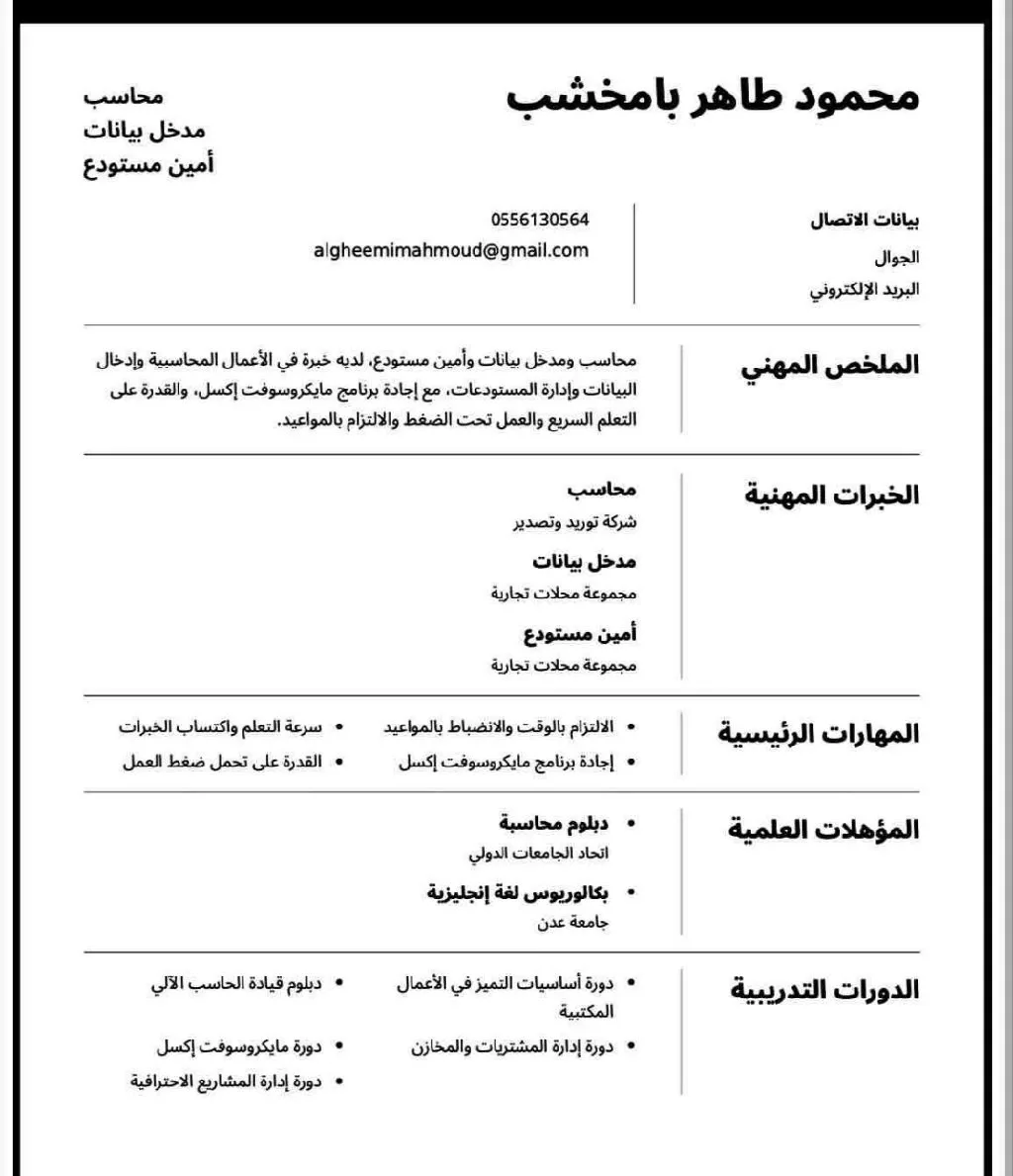 محمود طاهر بامخشب

محاسب
مدخل بيانات
أمين مستودع

بيانات الاتصال
الجوال
البريد الإلكتروني

0556130564
algheemimahmoud@gmail.com

الملخص المهني

محاسب ومدخل بيانات وأمين مستودع، لديه خبرة في الأعمال المحاسبية وإدخال البيانات وإدارة المستودعات، مع إجادة برنامج مايكروسوفت إكسل، والقدرة على التعلم السريع والعمل تحت الضغط والالتزام بالمواعيد.

الخبرات المهنية

محاسب
شركة توريد وتصدير

مدخل بيانات
مجموعة محلات تجارية

أمين مستودع
مجموعة محلات تجارية

المهارات الرئيسية

• الالتزام بالوقت والانضباط بالمواعيد
• إجادة برنامج مايكروسوفت إكسل

• سرعة التعلم واكتساب الخبرات
• القدرة على تحمل ضغط العمل

المؤهلات العلمية

• دبلوم محاسبة
اتحاد الجامعات الدولي

• بكالوريوس لغة إنجليزية
جامعة عدن

الدورات التدريبية

• دورة أساسيات التميز في الأعمال المكتبية
• دورة إدارة المشتريات والمخازن

• دبلوم قيادة الحاسب الآلي
• دورة مايكروسوفت إكسل
• دورة إدارة المشاريع الاحترافية